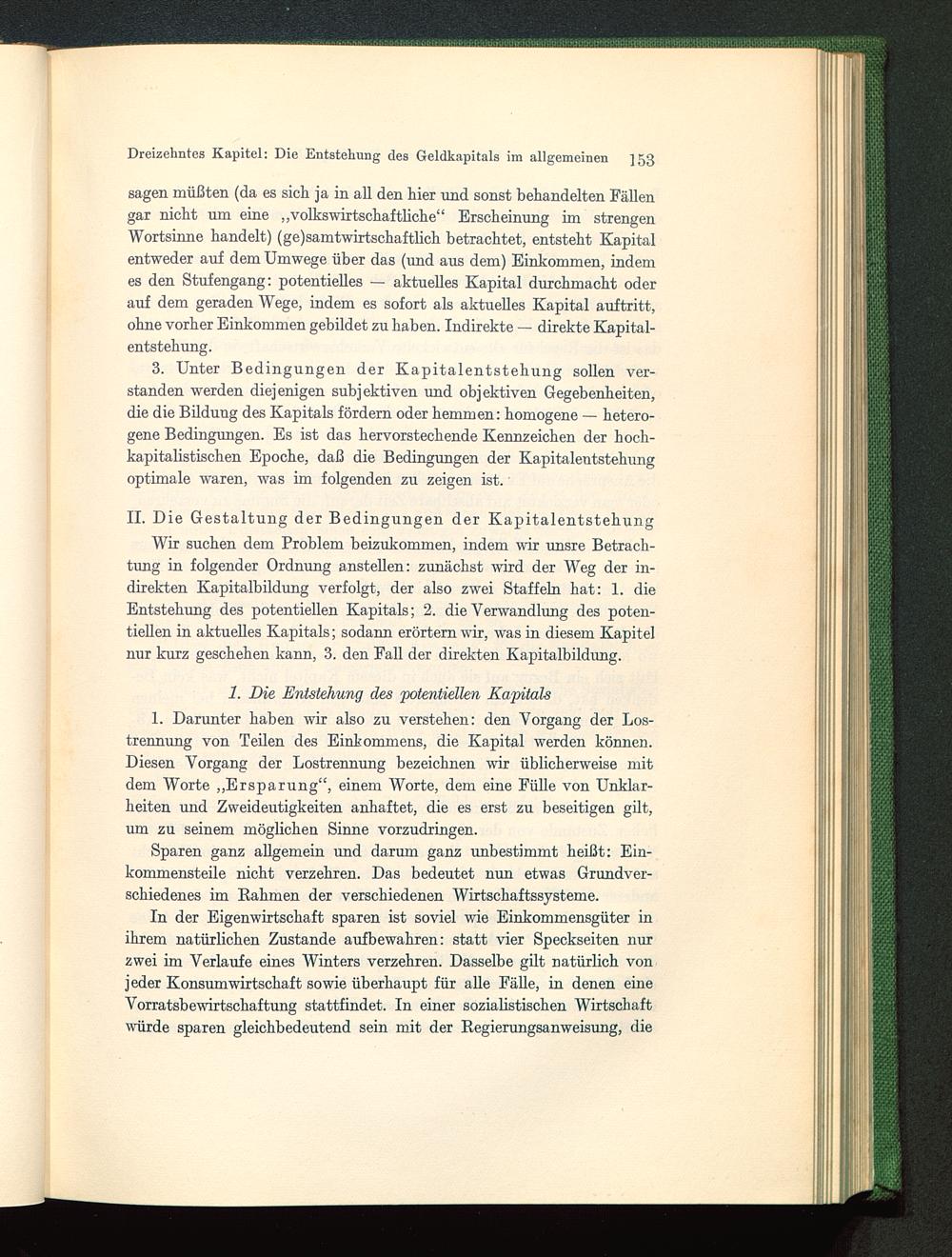 Dreizehntes Kapitel: Die Entstehung des Geldkapitals im allgemeinen 153

sagen müßten (da es sich ja in all den hier und sonst behandelten Fällen gar nicht um eine „volkswirtschaftliche“ Erscheinung im strengen Wortsinne handelt) (ge)samtwirtschaftlich betrachtet, entsteht Kapital entweder auf dem Umwege über das (und aus dem) Einkommen, indem es den Stufengang: potentielles — aktuelles Kapital durchmacht oder auf dem geraden Wege, indem es sofort als aktuelles Kapital auftritt, ohne vorher Einkommen gebildet zu haben. Indirekte — direkte Kapitalentstehung.

3. Unter Bedingungen der Kapitalentstehung sollen verstanden werden diejenigen subjektiven und objektiven Gegebenheiten, die die Bildung des Kapitals fördern oder hemmen: homogene — heterogene Bedingungen. Es ist das hervorstechende Kennzeichen der hochkapitalistischen Epoche, daß die Bedingungen der Kapitalentstehung optimale waren, was im folgenden zu zeigen ist.

II. Die Gestaltung der Bedingungen der Kapitalentstehung

Wir suchen dem Problem beizukommen, indem wir unsre Betrachtung in folgender Ordnung anstellen: zunächst wird der Weg der indirekten Kapitalbildung verfolgt, der also zwei Staffeln hat: 1. die Entstehung des potentiellen Kapitals; 2. die Verwandlung des potentiellen in aktuelles Kapitals; sodann erörtern wir, was in diesem Kapitel nur kurz geschehen kann, 3. den Fall der direkten Kapitalbildung.

1. Die Entstehung des potentiellen Kapitals

1. Darunter haben wir also zu verstehen: den Vorgang der Lostrennung von Teilen des Einkommens, die Kapital werden können. Diesen Vorgang der Lostrennung bezeichnen wir üblicherweise mit dem Worte „Ersparung“, einem Worte, dem eine Fülle von Unklarheiten und Zweideutigkeiten anhaftet, die es erst zu beseitigen gilt, um zu seinem möglichen Sinne vorzudringen.

Sparen ganz allgemein und darum ganz unbestimmt heißt: Einkommensteile nicht verzehren. Das bedeutet nun etwas Grundverschiedenes im Rahmen der verschiedenen Wirtschaftssysteme.

In der Eigenwirtschaft sparen ist soviel wie Einkommensgüter in ihrem natürlichen Zustande aufbewahren: statt vier Speckseiten nur zwei im Verlaufe eines Winters verzehren. Dasselbe gilt natürlich von jeder Konsumwirtschaft sowie überhaupt für alle Fälle, in denen eine Vorratsbewirtschaftung stattfindet. In einer sozialistischen Wirtschaft würde sparen gleichbedeutend sein mit der Regierungsanweisung, die